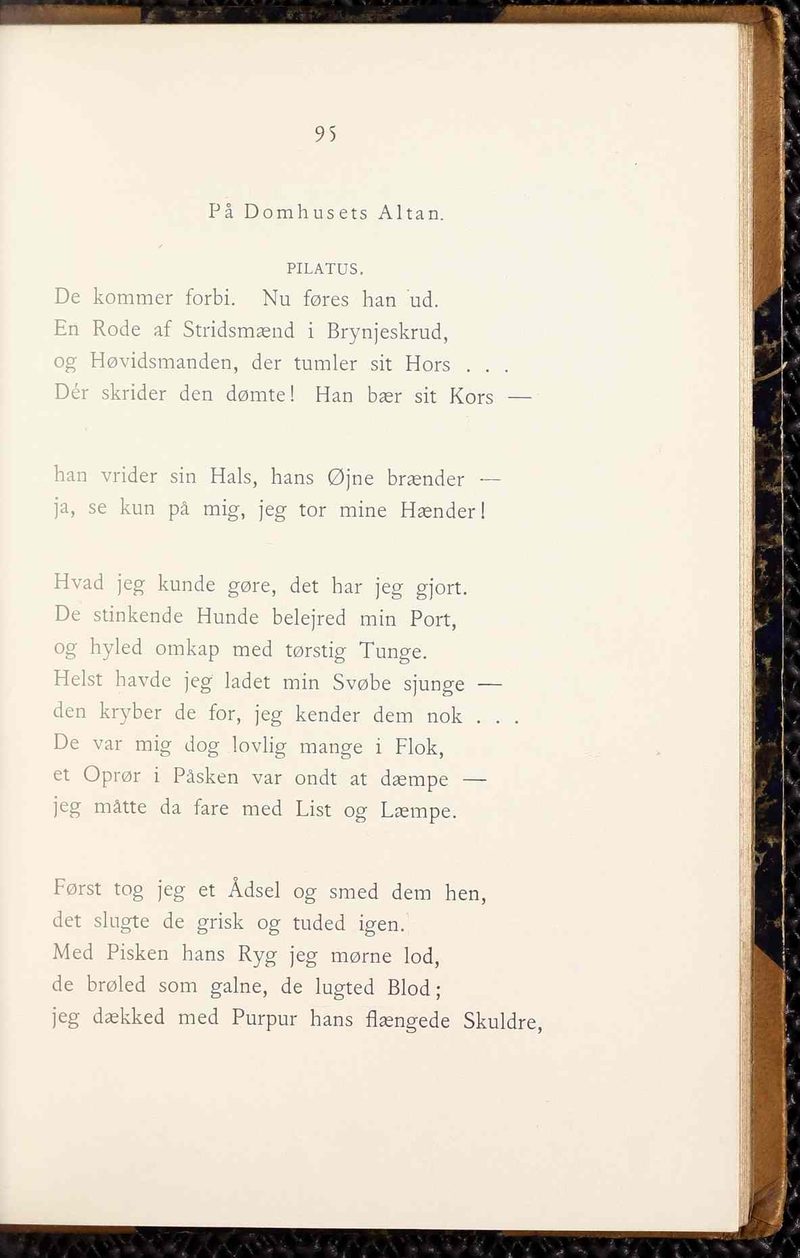 95

På Domhusets Altan.

PILATUS.

De kommer forbi. Nu føres han ud.
En Rode af Stridsmænd i Brynjeskrud,
og Høvidsmanden, der tumler sit Hors . . .
Dér skrider den dømte! Han bær sit Kors —

han vrider sin Hals, hans Øjne brænder —
ja, se kun på mig, jeg tor mine Hænder!

Hvad jeg kunde gøre, det har jeg gjort.
De stinkende Hunde belejred min Port,
og hyled omkap med tørstig Tunge.
Helst havde jeg ladet min Svøbe sjunge —
den kryber de for, jeg kender dem nok . . .
De var mig dog lovlig mange i Flok,
et Oprør i Påsken var ondt at dæmpe —
jeg måtte da fare med List og Læmpe.

Først tog jeg et Ådsel og smed dem hen,
det slugte de grisk og tuded igen.
Med Pisken hans Ryg jeg mørne lod,
de brøled som galne, de lugted Blod;
jeg dækked med Purpur hans flængede Skuldre,